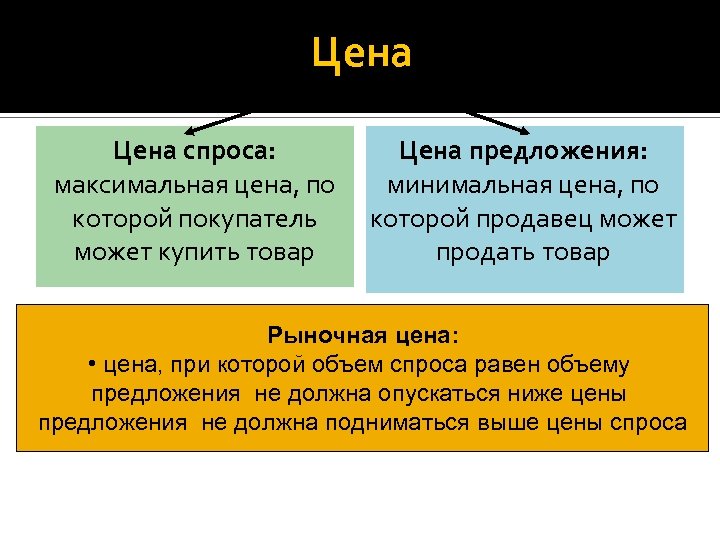 Цена

Цена спроса:
максимальная цена, по которой покупатель может купить товар

Цена предложения:
минимальная цена, по которой продавец может продать товар

Рыночная цена:
• цена, при которой объем спроса равен объему предложения  не должна опускаться ниже цены предложения  не должна подниматься выше цены спроса